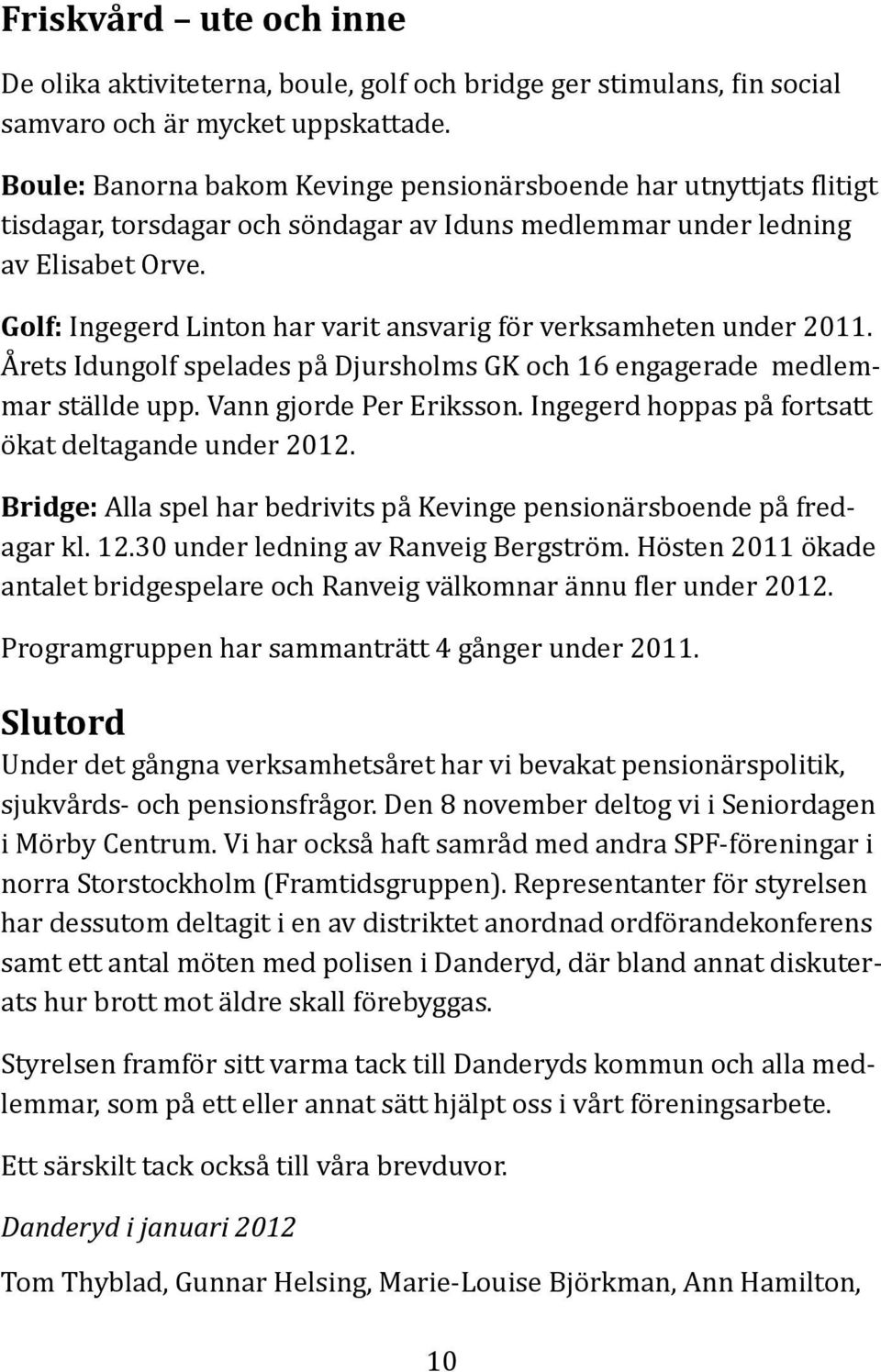 Friskvård – ute och inne

De olika aktiviteterna, boule, golf och bridge ger stimulans, fin social samvaro och är mycket uppskattade.

Boule: Banorna bakom Kevinge pensionärsboende har utnyttjats flitigt tisdagar, torsdagar och söndagar av Iduns medlemmar under ledning av Elisabet Orve.

Golf: Ingegerd Linton har varit ansvarig för verksamheten under 2011. Årets Idungolf spelades på Djursholms GK och 16 engagerade medlemmar ställde upp. Vann gjorde Per Eriksson. Ingegerd hoppas på fortsatt ökat deltagande under 2012.

Bridge: Alla spel har bedrivits på Kevinge pensionärsboende på fredagar kl. 12.30 under ledning av Ranveig Bergström. Hösten 2011 ökade antalet bridgespelare och Ranveig välkomnar ännu fler under 2012.

Programgruppen har sammanträtt 4 gånger under 2011.

Slutord

Under det gångna verksamhetsåret har vi bevakat pensionärspolitik, sjukvårds- och pensionsfrågor. Den 8 november deltog vi i Seniordagen i Mörby Centrum. Vi har också haft samråd med andra SPF-föreningar i norra Storstockholm (Framtidsgruppen). Representanter för styrelsen har dessutom deltagit i en av distriktet anordnad ordförandekonferens samt ett antal möten med polisen i Danderyd, där bland annat diskuterats hur brott mot äldre skall förebyggas.

Styrelsen framför sitt varma tack till Danderyds kommun och alla medlemmar, som på ett eller annat sätt hjälpt oss i vårt föreningsarbete.

Ett särskilt tack också till våra brevduvor.

Danderyd i januari 2012

Tom Thyblad, Gunnar Helsing, Marie-Louise Björkman, Ann Hamilton,

10